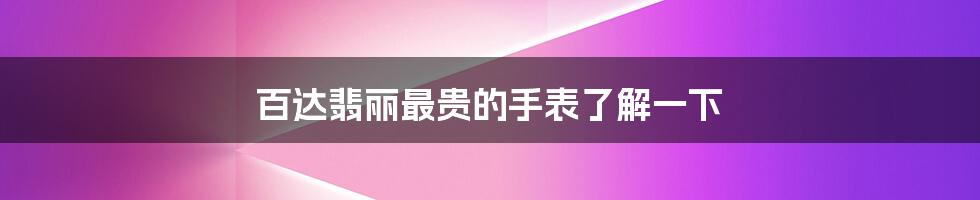 百达翡丽最贵的手表了解一下